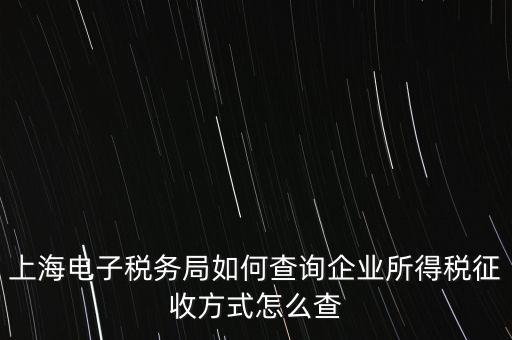 上海电子税务局如何查询企业所得税征收方式怎么查